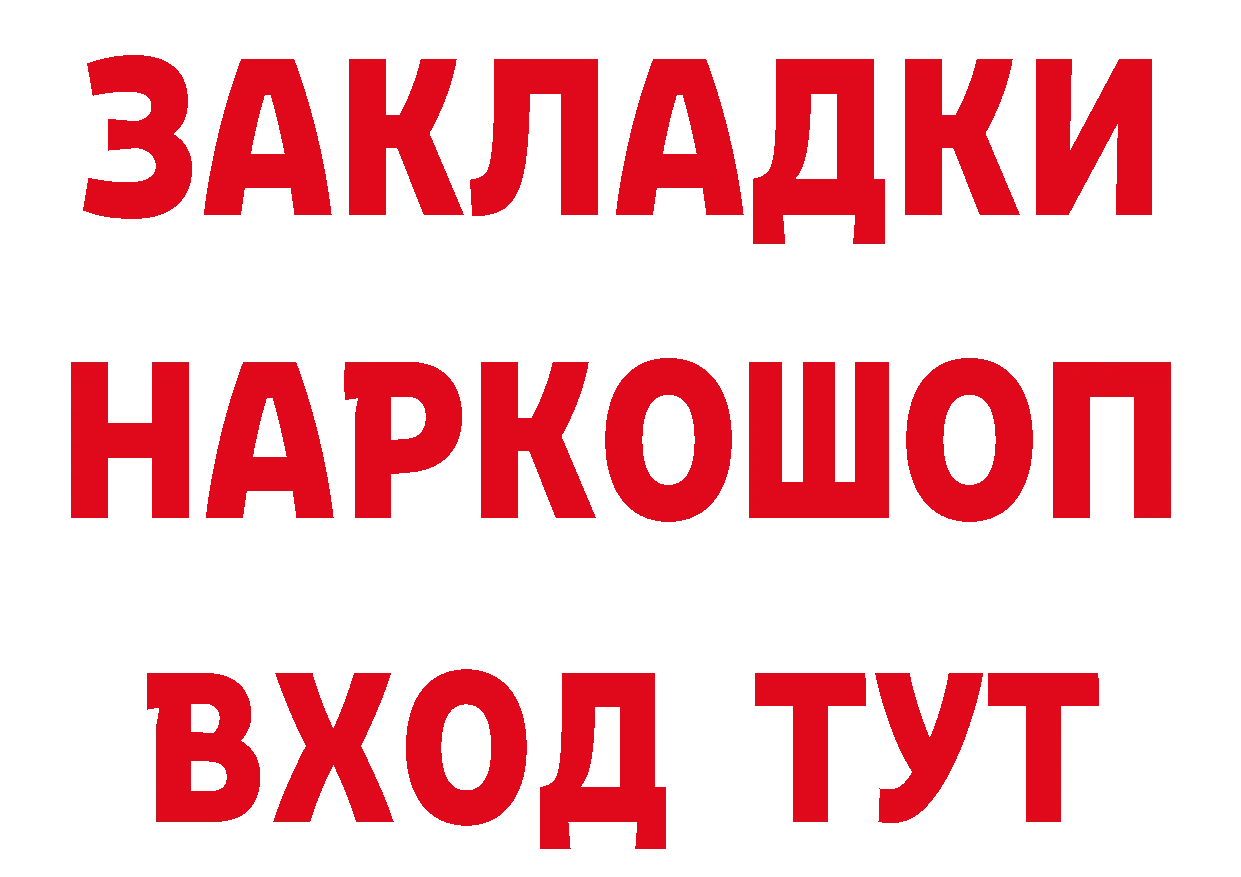 ЗАКЛАДКИ
НАРКОШОП
ВХОД ТУТ